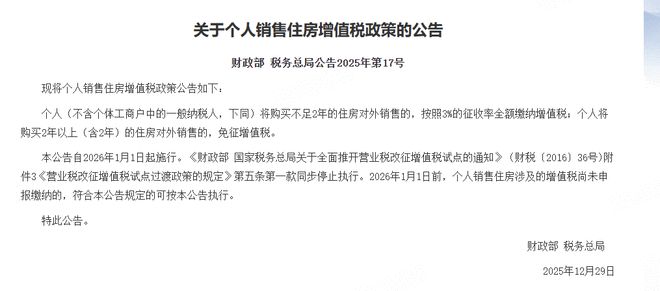 关于个人销售住房增值税政策的公告

财政部 税务总局公告2025年第17号

现将个人销售住房增值税政策公告如下：

个人（不含个体工商户中的一般纳税人，下同）将购买不足2年的住房对外销售的，按照3%的征收率全额缴纳增值税；个人将购买2年以上（含2年）的住房对外销售的，免征增值税。

本公告自2026年1月1日起施行。《财政部 国家税务总局关于全面推开营业税改征增值税试点的通知》（财税〔2016〕36号）附件3《营业税改征增值税试点过渡政策的规定》第五条第一款同步停止执行。2026年1月1日前，个人销售住房涉及的增值税尚未申报缴纳的，符合本公告规定的可按本公告执行。

特此公告。

财政部 税务总局

2025年12月29日